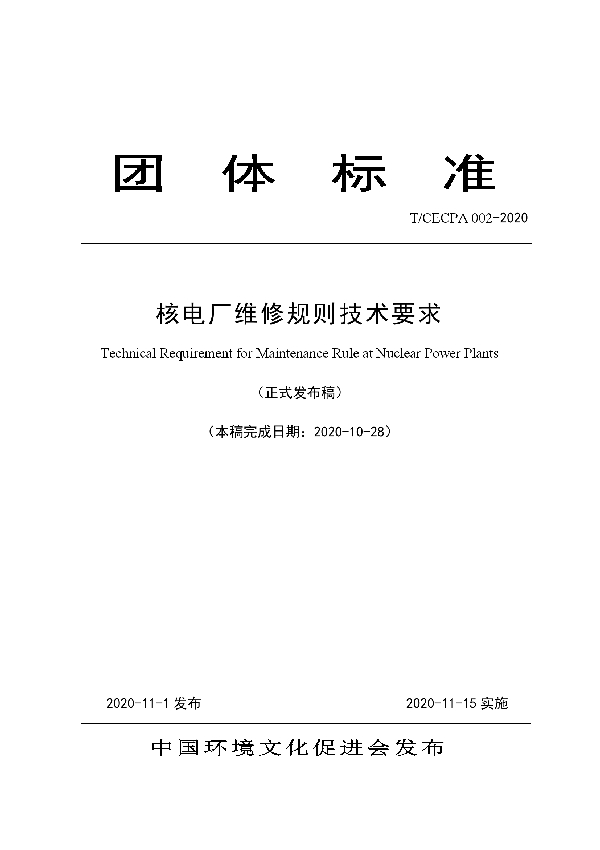 团 体 标 准

T/CECPA 002-2020

核电厂维修规则技术要求

Technical Requirement for Maintenance Rule at Nuclear Power Plants

（正式发布稿）

（本稿完成日期：2020-10-28）

2020-11-1 发布

2020-11-15 实施

中国环境文化促进会发布